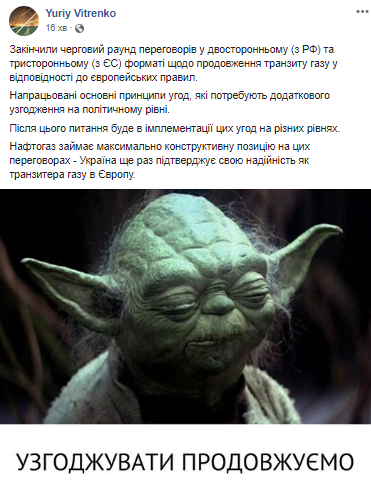 Yuriy Vitrenko
16 хв · 

...

Закінчили черговий раунд переговорів у двосторонньому (з РФ) та тристоронньому (з ЄС) форматі щодо продовження транзиту газу у відповідності до європейських правил.

Напрацьовані основні принципи угод, які потребують додаткового узгодження на політичному рівні.

Після цього питання буде в імплементації цих угод на різних рівнях.

Нафтогаз займає максимально конструктивну позицію на цих переговорах - Україна ще раз підтверджує свою надійність як транзитера газу в Європу.

УЗГОДЖУВАТИ ПРОДОВЖУЄМО